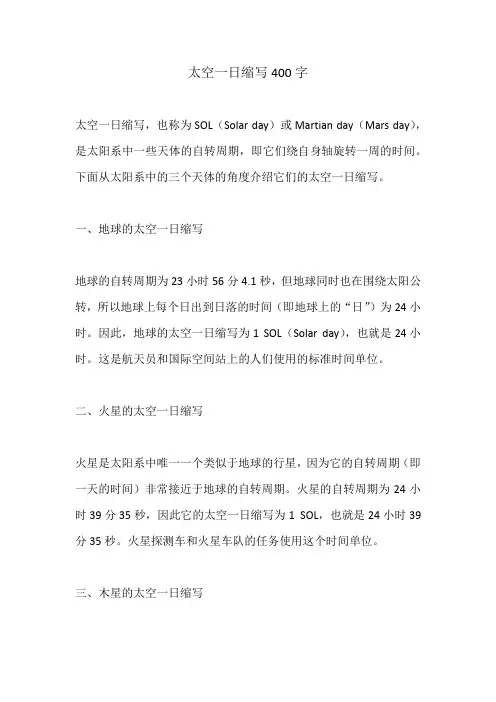 太空一日缩写 400 字

太空一日缩写，也称为 SOL（Solar day）或 Martian day（Mars day），是太阳系中一些天体的自转周期，即它们绕自身轴旋转一周的时间。下面从太阳系中的三个天体的角度介绍它们的太空一日缩写。

一、地球的太空一日缩写

地球的自转周期为 23 小时 56 分 4.1 秒，但地球同时也在围绕太阳公转，所以地球上每个日出到日落的时间（即地球上的“日”）为 24 小时。因此，地球的太空一日缩写为 1 SOL（Solar day），也就是 24 小时。这是航天员和国际空间站上的人们使用的标准时间单位。

二、火星的太空一日缩写

火星是太阳系中唯一一个类似于地球的行星，因为它的自转周期（即一天的时间）非常接近于地球的自转周期。火星的自转周期为 24 小时 39 分 35 秒，因此它的太空一日缩写为 1 SOL，也就是 24 小时 39 分 35 秒。火星探测车和火星车队的任务使用这个时间单位。

三、木星的太空一日缩写